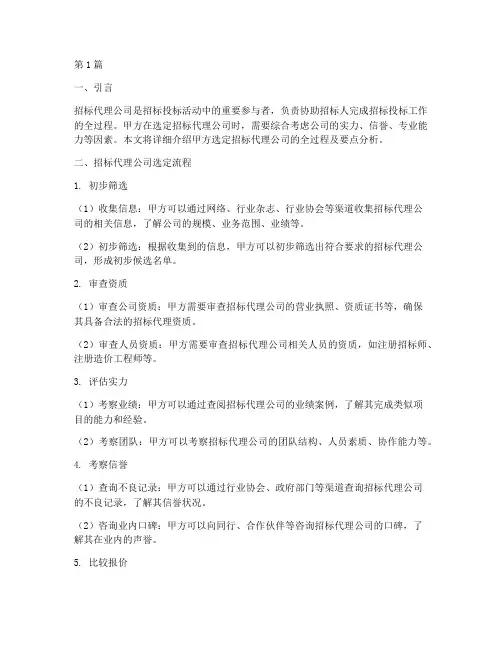 第1篇

一、引言

招标代理公司是招标投标活动中的重要参与者，负责协助招标人完成招标投标工作的全过程。甲方在选定招标代理公司时，需要综合考虑公司的实力、信誉、专业能力等因素。本文将详细介绍甲方选定招标代理公司的全过程及要点分析。

二、招标代理公司选定流程

1. 初步筛选

（1）收集信息：甲方可以通过网络、行业杂志、行业协会等渠道收集招标代理公司的相关信息，了解公司的规模、业务范围、业绩等。

（2）初步筛选：根据收集到的信息，甲方可以初步筛选出符合要求的招标代理公司，形成初步候选名单。

2. 审查资质

（1）审查公司资质：甲方需要审查招标代理公司的营业执照、资质证书等，确保其具备合法的招标代理资质。

（2）审查人员资质：甲方需要审查招标代理公司相关人员的资质，如注册招标师、注册造价工程师等。

3. 评估实力

（1）考察业绩：甲方可以通过查阅招标代理公司的业绩案例，了解其完成类似项目的能力和经验。

（2）考察团队：甲方可以考察招标代理公司的团队结构、人员素质、协作能力等。

4. 考察信誉

（1）查询不良记录：甲方可以通过行业协会、政府部门等渠道查询招标代理公司的不良记录，了解其信誉状况。

（2）咨询业内口碑：甲方可以向同行、合作伙伴等咨询招标代理公司的口碑，了解其在业内的声誉。

5. 比较报价